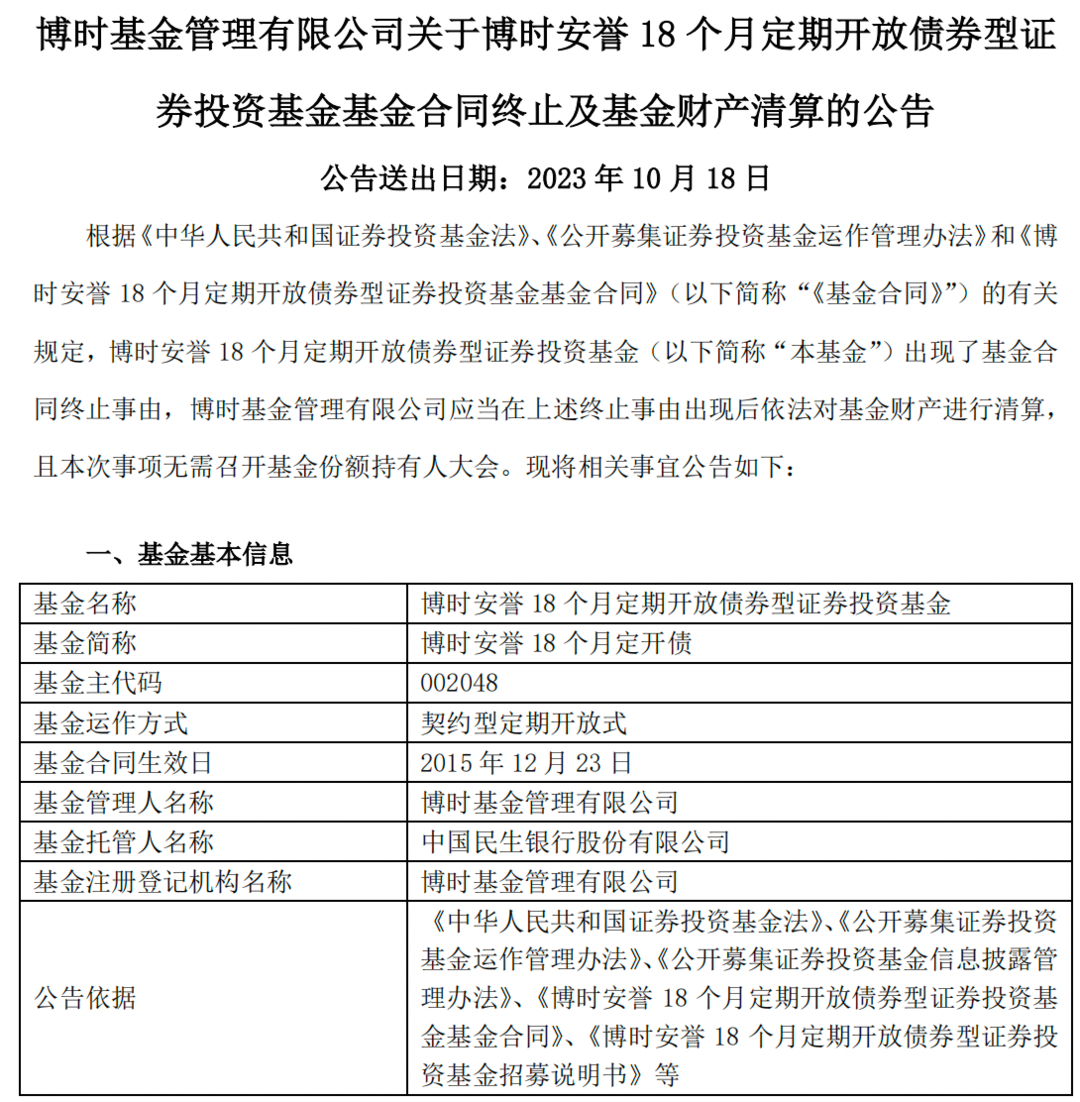 博时基金管理有限公司关于博时安誉18个月定期开放债券型证券投资基金基金合同终止及基金财产清算的公告

公告送出日期：2023年10月18日

根据《中华人民共和国证券投资基金法》、《公开募集证券投资基金运作管理办法》和《博时安誉18个月定期开放债券型证券投资基金基金合同》（以下简称“《基金合同》”）的有关规定，博时安誉18个月定期开放债券型证券投资基金（以下简称“本基金”）出现了基金合同终止事由，博时基金管理有限公司应当在上述终止事由出现后依法对基金财产进行清算，且本次事项无需召开基金份额持有人大会。现将相关事宜公告如下：

一、基金基本信息

| 基金名称 | 博时安誉18个月定期开放债券型证券投资基金 |
|---|---|
| 基金简称 | 博时安誉18个月定开债 |
| 基金主代码 | 002048 |
| 基金运作方式 | 契约型定期开放式 |
| 基金合同生效日 | 2015年12月23日 |
| 基金管理人名称 | 博时基金管理有限公司 |
| 基金托管人名称 | 中国民生银行股份有限公司 |
| 基金注册登记机构名称 | 博时基金管理有限公司 |
| 公告依据 | 《中华人民共和国证券投资基金法》、《公开募集证券投资基金运作管理办法》、《公开募集证券投资基金信息披露管理办法》、《博时安誉18个月定期开放债券型证券投资基金基金合同》、《博时安誉18个月定期开放债券型证券投资基金招募说明书》等 |